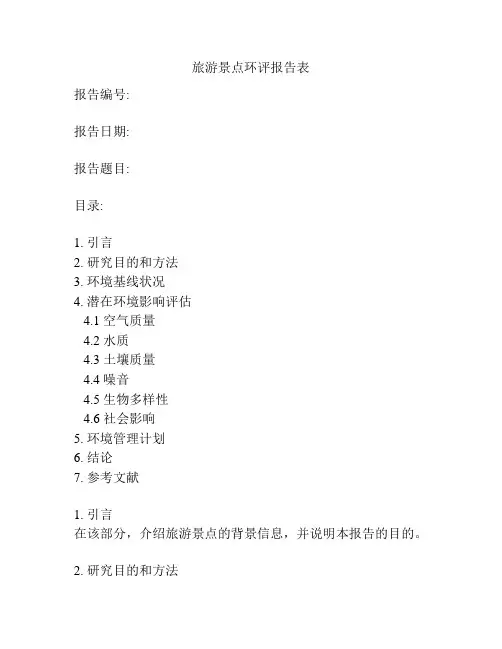 旅游景点环评报告表

报告编号:

报告日期:

报告题目:

目录:

1. 引言
2. 研究目的和方法
3. 环境基线状况
4. 潜在环境影响评估
4.1 空气质量
4.2 水质
4.3 土壤质量
4.4 噪音
4.5 生物多样性
4.6 社会影响
5. 环境管理计划
6. 结论
7. 参考文献

1. 引言
在该部分，介绍旅游景点的背景信息，并说明本报告的目的。

2. 研究目的和方法